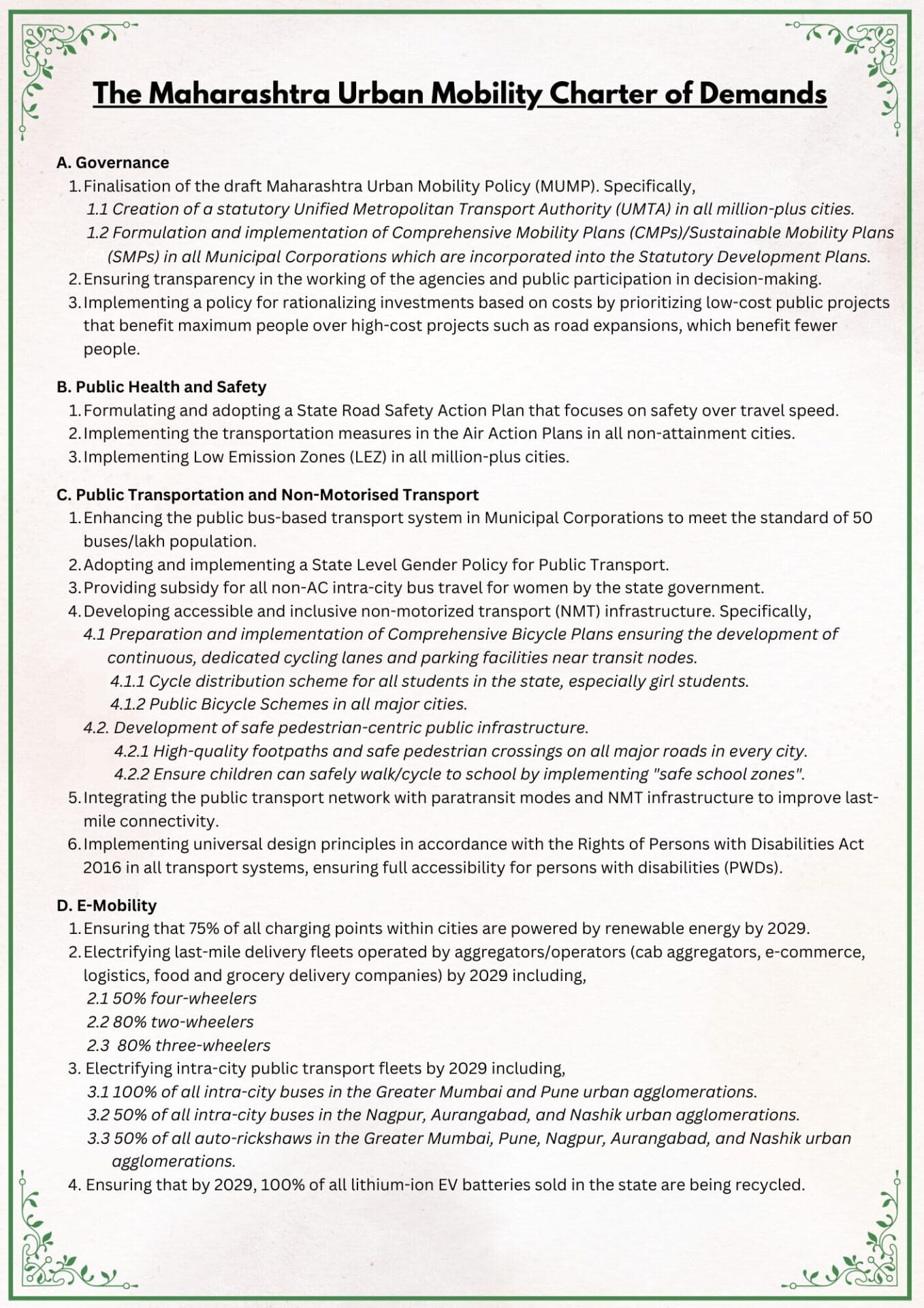 The Maharashtra Urban Mobility Charter of Demands

A. Governance
1. Finalisation of the draft Maharashtra Urban Mobility Policy (MUMP). Specifically,
1.1 Creation of a statutory Unified Metropolitan Transport Authority (UMTA) in all million-plus cities.
1.2 Formulation and implementation of Comprehensive Mobility Plans (CMPs)/Sustainable Mobility Plans (SMPs) in all Municipal Corporations which are incorporated into the Statutory Development Plans.
2. Ensuring transparency in the working of the agencies and public participation in decision-making.
3. Implementing a policy for rationalizing investments based on costs by prioritizing low-cost public projects that benefit maximum people over high-cost projects such as road expansions, which benefit fewer people.

B. Public Health and Safety
1. Formulating and adopting a State Road Safety Action Plan that focuses on safety over travel speed.
2. Implementing the transportation measures in the Air Action Plans in all non-attainment cities.
3. Implementing Low Emission Zones (LEZ) in all million-plus cities.

C. Public Transportation and Non-Motorised Transport
1. Enhancing the public bus-based transport system in Municipal Corporations to meet the standard of 50 buses/lakh population.
2. Adopting and implementing a State Level Gender Policy for Public Transport.
3. Providing subsidy for all non-AC intra-city bus travel for women by the state government.
4. Developing accessible and inclusive non-motorized transport (NMT) infrastructure. Specifically,
4.1 Preparation and implementation of Comprehensive Bicycle Plans ensuring the development of continuous, dedicated cycling lanes and parking facilities near transit nodes.
4.1.1 Cycle distribution scheme for all students in the state, especially girl students.
4.1.2 Public Bicycle Schemes in all major cities.
4.2. Development of safe pedestrian-centric public infrastructure.
4.2.1 High-quality footpaths and safe pedestrian crossings on all major roads in every city.
4.2.2 Ensure children can safely walk/cycle to school by implementing "safe school zones".
5. Integrating the public transport network with paratransit modes and NMT infrastructure to improve last-mile connectivity.
6. Implementing universal design principles in accordance with the Rights of Persons with Disabilities Act 2016 in all transport systems, ensuring full accessibility for persons with disabilities (PWDs).

D. E-Mobility
1. Ensuring that 75% of all charging points within cities are powered by renewable energy by 2029.
2. Electrifying last-mile delivery fleets operated by aggregators/operators (cab aggregators, e-commerce, logistics, food and grocery delivery companies) by 2029 including,
2.1 50% four-wheelers
2.2 80% two-wheelers
2.3 80% three-wheelers
3. Electrifying intra-city public transport fleets by 2029 including,
3.1 100% of all intra-city buses in the Greater Mumbai and Pune urban agglomerations.
3.2 50% of all intra-city buses in the Nagpur, Aurangabad, and Nashik urban agglomerations.
3.3 50% of all auto-rickshaws in the Greater Mumbai, Pune, Nagpur, Aurangabad, and Nashik urban agglomerations.
4. Ensuring that by 2029, 100% of all lithium-ion EV batteries sold in the state are being recycled.